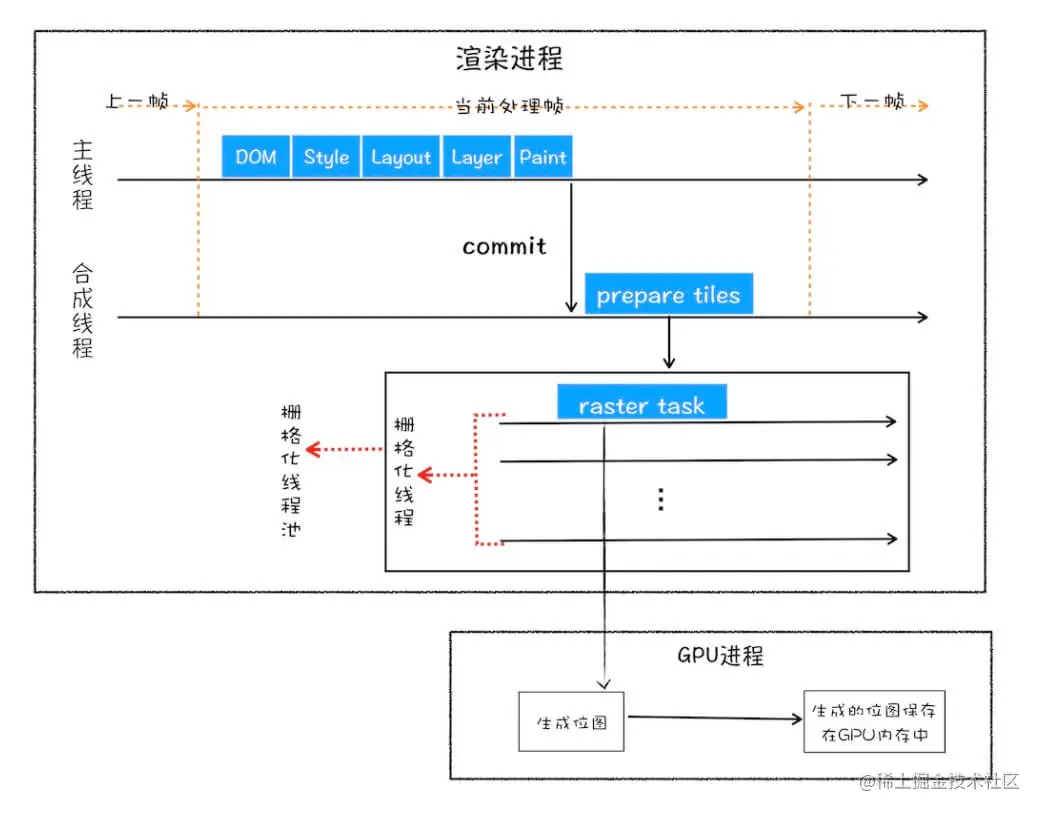 渲染进程

上一帧

当前处理帧

下一帧

主线程

DOM

Style

Layout

Layer

Paint

commit

合成线程

prepare tiles

栅格化线程池

栅格化线程

raster task

⋮

GPU进程

生成位图

生成的位图保存在GPU内存中

@稀土掘金技术社区